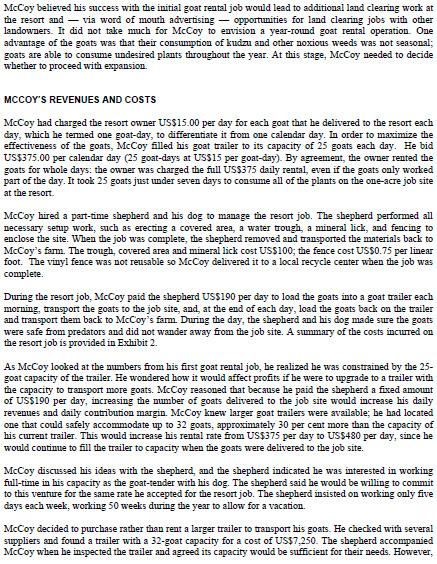 McCoy believed his success with the initial goat rental job would lead to additional land clearing work at the resort and — via word of mouth advertising — opportunities for land clearing jobs with other landowners. It did not take much for McCoy to envision a year-round goat rental operation. One advantage of the goats was that their consumption of kudzu and other noxious weeds was not seasonal; goats are able to consume undesired plants throughout the year. At this stage, McCoy needed to decide whether to proceed with expansion.

MCCOY'S REVENUES AND COSTS

McCoy had charged the resort owner US$15.00 per day for each goat that he delivered to the resort each day, which he termed one goat-day, to differentiate it from one calendar day. In order to maximize the effectiveness of the goats, McCoy filled his goat trailer to its capacity of 25 goats each day. He bid US$375.00 per calendar day (25 goat-days at US$15 per goat-day). By agreement, the owner rented the goats for whole days: the owner was charged the full US$375 daily rental, even if the goats only worked part of the day. It took 25 goats just under seven days to consume all of the plants on the one-acre job site at the resort.

McCoy hired a part-time shepherd and his dog to manage the resort job. The shepherd performed all necessary setup work, such as erecting a covered area, a water trough, a mineral lick, and fencing to enclose the site. When the job was complete, the shepherd removed and transported the materials back to McCoy's farm. The trough, covered area and mineral lick cost US$100; the fence cost US$0.75 per linear foot. The vinyl fence was not reusable so McCoy delivered it to a local recycle center when the job was complete.

During the resort job, McCoy paid the shepherd US$190 per day to load the goats into a goat trailer each morning, transport the goats to the job site, and, at the end of each day, load the goats back on the trailer and transport them back to McCoy's farm. During the day, the shepherd and his dog made sure the goats were safe from predators and did not wander away from the job site. A summary of the costs incurred on the resort job is provided in Exhibit 2.

As McCoy looked at the numbers from his first goat rental job, he realized he was constrained by the 25-goat capacity of the trailer. He wondered how it would affect profits if he were to upgrade to a trailer with the capacity to transport more goats. McCoy reasoned that because he paid the shepherd a fixed amount of US$190 per day, increasing the number of goats delivered to the job site would increase his daily revenues and daily contribution margin. McCoy knew larger goat trailers were available; he had located one that could safely accommodate up to 32 goats, approximately 30 per cent more than the capacity of his current trailer. This would increase his rental rate from US$375 per day to US$480 per day, since he would continue to fill the trailer to capacity when the goats were delivered to the job site.

McCoy discussed his ideas with the shepherd, and the shepherd indicated he was interested in working full-time in his capacity as the goat-tender with his dog. The shepherd said he would be willing to commit to this venture for the same rate he accepted for the resort job. The shepherd insisted on working only five days each week, working 50 weeks during the year to allow for a vacation.

McCoy decided to purchase rather than rent a larger trailer to transport his goats. He checked with several suppliers and found a trailer with a 32-goat capacity for a cost of US$7,250. The shepherd accompanied McCoy when he inspected the trailer and agreed its capacity would be sufficient for their needs. However,